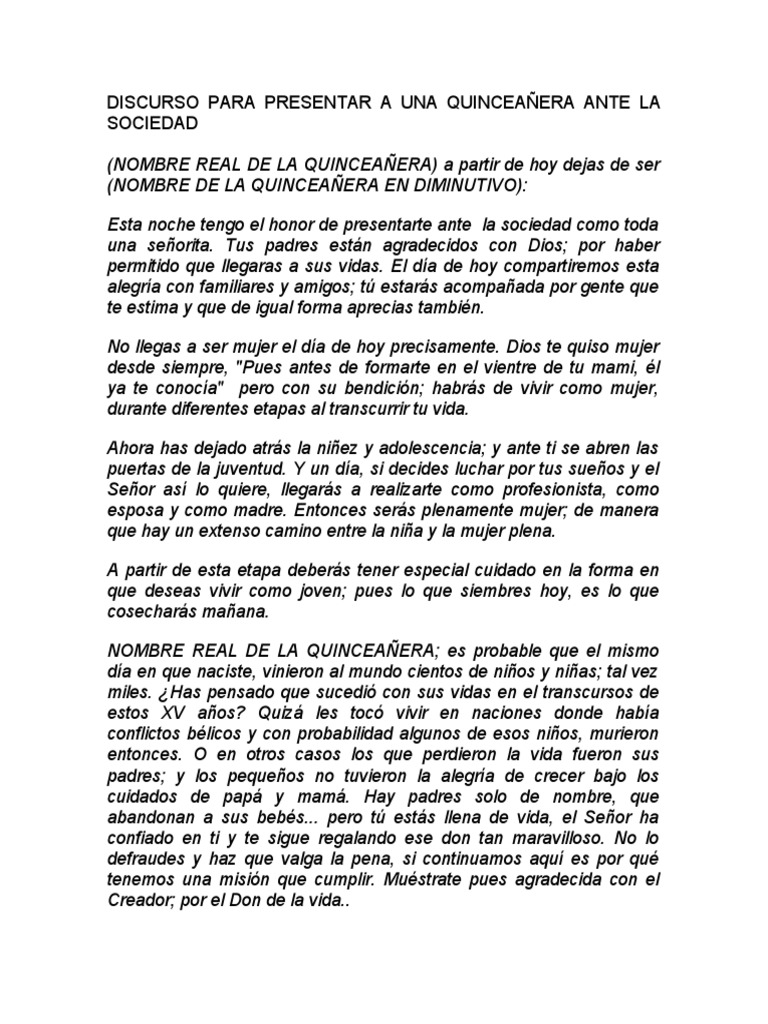 DISCURSO PARA PRESENTAR A UNA QUINCEAÑERA ANTE LA SOCIEDAD

(NOMBRE REAL DE LA QUINCEAÑERA) a partir de hoy dejas de ser (NOMBRE DE LA QUINCEAÑERA EN DIMINUTIVO):

Esta noche tengo el honor de presentarte ante la sociedad como toda una señorita. Tus padres están agradecidos con Dios; por haber permitido que llegaras a sus vidas. El día de hoy compartiremos esta alegría con familiares y amigos; tú estarás acompañada por gente que te estima y que de igual forma aprecias también.

No llegas a ser mujer el día de hoy precisamente. Dios te quiso mujer desde siempre, "Pues antes de formarte en el vientre de tu mami, él ya te conocía" pero con su bendición; habrás de vivir como mujer, durante diferentes etapas al transcurrir tu vida.

Ahora has dejado atrás la niñez y adolescencia; y ante ti se abren las puertas de la juventud. Y un día, si decides luchar por tus sueños y el Señor así lo quiere, llegarás a realizarte como profesionista, como esposa y como madre. Entonces serás plenamente mujer; de manera que hay un extenso camino entre la niña y la mujer plena.

A partir de esta etapa deberás tener especial cuidado en la forma en que deseas vivir como joven; pues lo que siembres hoy, es lo que cosecharás mañana.

NOMBRE REAL DE LA QUINCEAÑERA; es probable que el mismo día en que naciste, vinieron al mundo cientos de niños y niñas; tal vez miles. ¿Has pensado que sucedió con sus vidas en el transcursos de estos XV años? Quizá les tocó vivir en naciones donde había conflictos bélicos y con probabilidad algunos de esos niños, murieron entonces. O en otros casos los que perdieron la vida fueron sus padres; y los pequeños no tuvieron la alegría de crecer bajo los cuidados de papá y mamá. Hay padres solo de nombre, que abandonan a sus bebés... pero tú estás llena de vida, el Señor ha confiado en ti y te sigue regalando ese don tan maravilloso. No lo defraudes y haz que valga la pena, si continuamos aquí es por qué tenemos una misión que cumplir. Muéstrate pues agradecida con el Creador; por el Don de la vida..